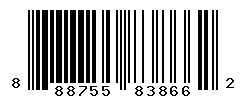 8 88755 83866 2